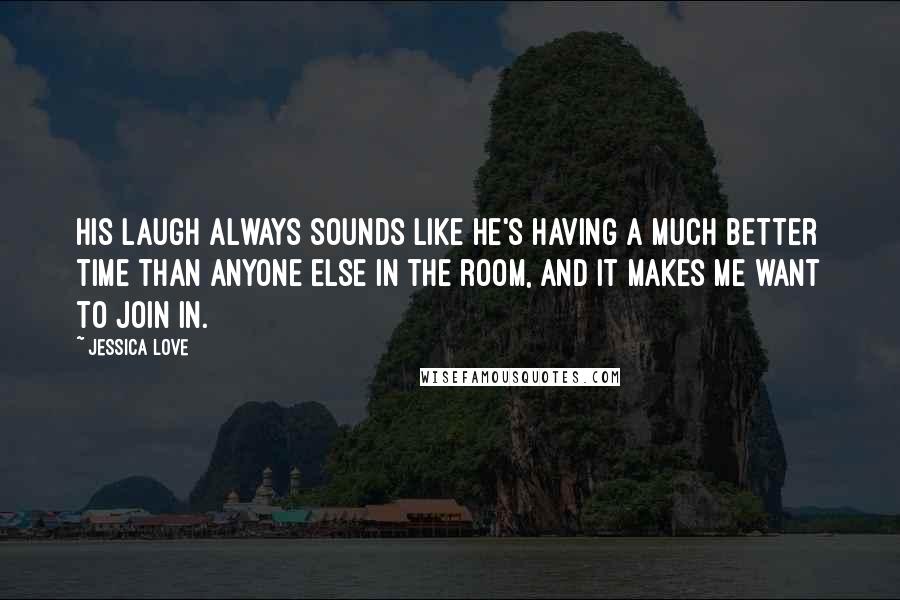 HIS LAUGH ALWAYS SOUNDS LIKE HE'S HAVING A MUCH BETTER TIME THAN ANYONE ELSE IN THE ROOM, AND IT MAKES ME WANT TO JOIN IN.

~ JESSICA LOVE

WISEFAMOUSQUOTES.COM